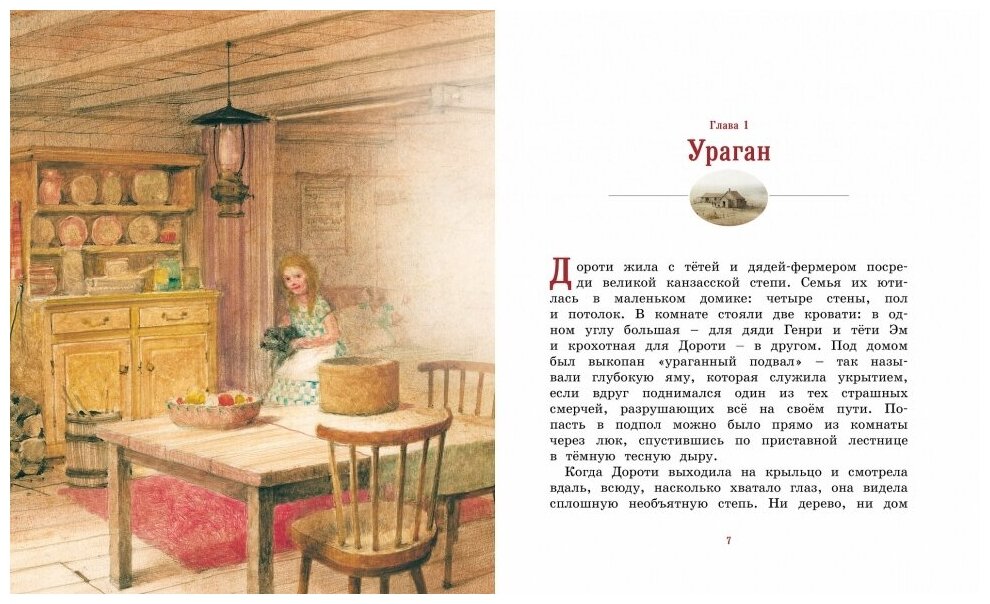 Глава 1

Ураган

Дороти жила с тётей и дядей-фермером посреди великой канзасской степи. Семья их ютилась в маленьком домике: четыре стены, пол и потолок. В комнате стояли две кровати: в одном углу большая – для дяди Генри и тёти Эм и крохотная для Дороти – в другом. Под домом был выкопан «ураганный подвал» – так называли глубокую яму, которая служила укрытием, если вдруг поднимался один из тех страшных смерчей, разрушающих всё на своём пути. Попасть в подпол можно было прямо из комнаты через люк, спустившись по приставной лестнице в тёмную тесную дыру.

Когда Дороти выходила на крыльцо и смотрела вдаль, всюду, насколько хватало глаз, она видела сплошную необъятную степь. Ни дерево, ни дом

7